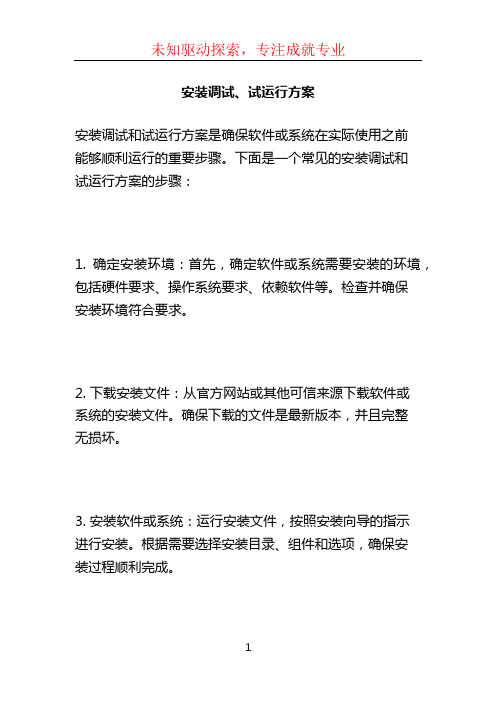 未知驱动探索，专注成就专业

安装调试、试运行方案

安装调试和试运行方案是确保软件或系统在实际使用之前能够顺利运行的重要步骤。下面是一个常见的安装调试和试运行方案的步骤：

1. 确定安装环境：首先，确定软件或系统需要安装的环境，包括硬件要求、操作系统要求、依赖软件等。检查并确保安装环境符合要求。

2. 下载安装文件：从官方网站或其他可信来源下载软件或系统的安装文件。确保下载的文件是最新版本，并且完整无损坏。

3. 安装软件或系统：运行安装文件，按照安装向导的指示进行安装。根据需要选择安装目录、组件和选项，确保安装过程顺利完成。

1